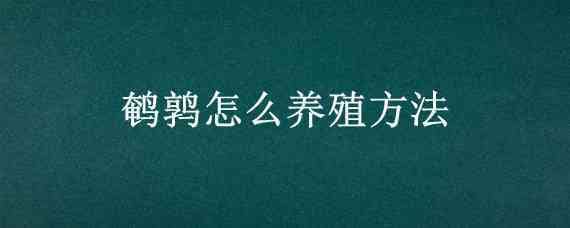 鹌鹑怎么养殖方法